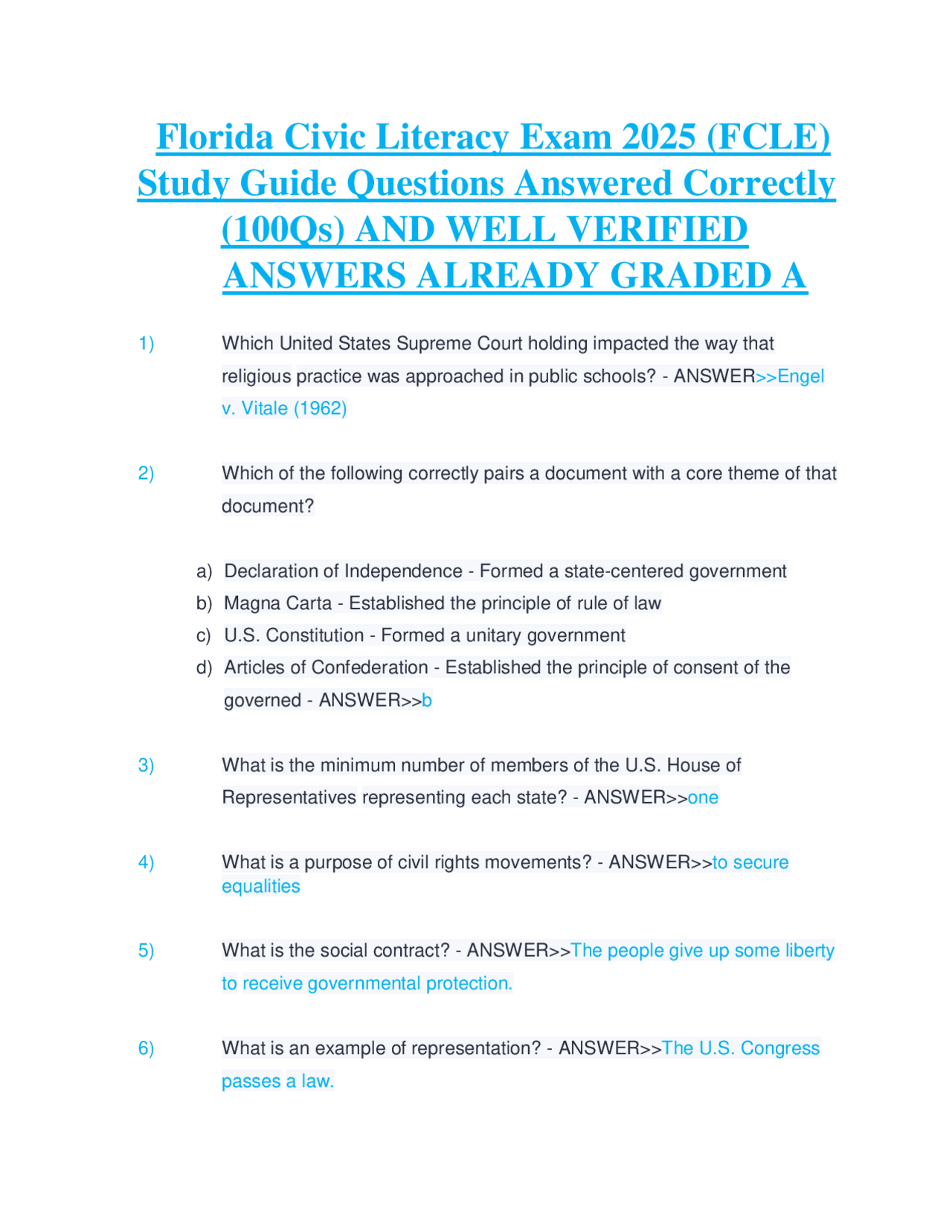 Florida Civic Literacy Exam 2025 (FCLE) Study Guide Questions Answered Correctly (100Qs) AND WELL VERIFIED ANSWERS ALREADY GRADED A

1) Which United States Supreme Court holding impacted the way that religious practice was approached in public schools? - ANSWER>>Engel v. Vitale (1962)

2) Which of the following correctly pairs a document with a core theme of that document?

a) Declaration of Independence - Formed a state-centered government
b) Magna Carta - Established the principle of rule of law
c) U.S. Constitution - Formed a unitary government
d) Articles of Confederation - Established the principle of consent of the governed - ANSWER>>b

3) What is the minimum number of members of the U.S. House of Representatives representing each state? - ANSWER>>one

4) What is a purpose of civil rights movements? - ANSWER>>to secure equalities

5) What is the social contract? - ANSWER>>The people give up some liberty to receive governmental protection.

6) What is an example of representation? - ANSWER>>The U.S. Congress passes a law.